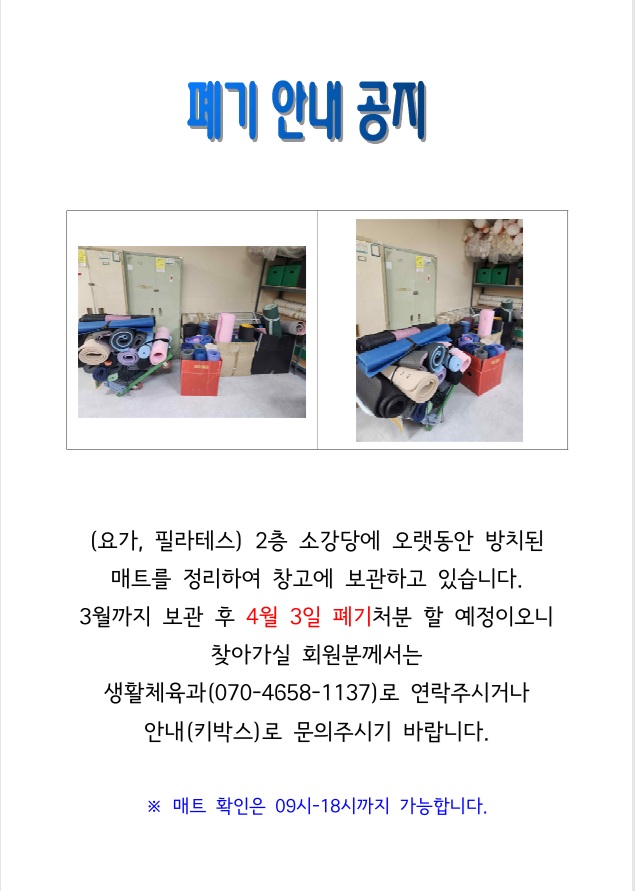 폐기 안내 공지

(요가, 필라테스) 2층 소강당에 오랫동안 방치된 매트를 정리하여 창고에 보관하고 있습니다. 3월까지 보관 후 4월 3일 폐기처분 할 예정이오니 찾아가실 회원분께서는 생활체육과(070-4658-1137)로 연락주시거나 안내(키박스)로 문의주시기 바랍니다.

※ 매트 확인은 09시-18시까지 가능합니다.